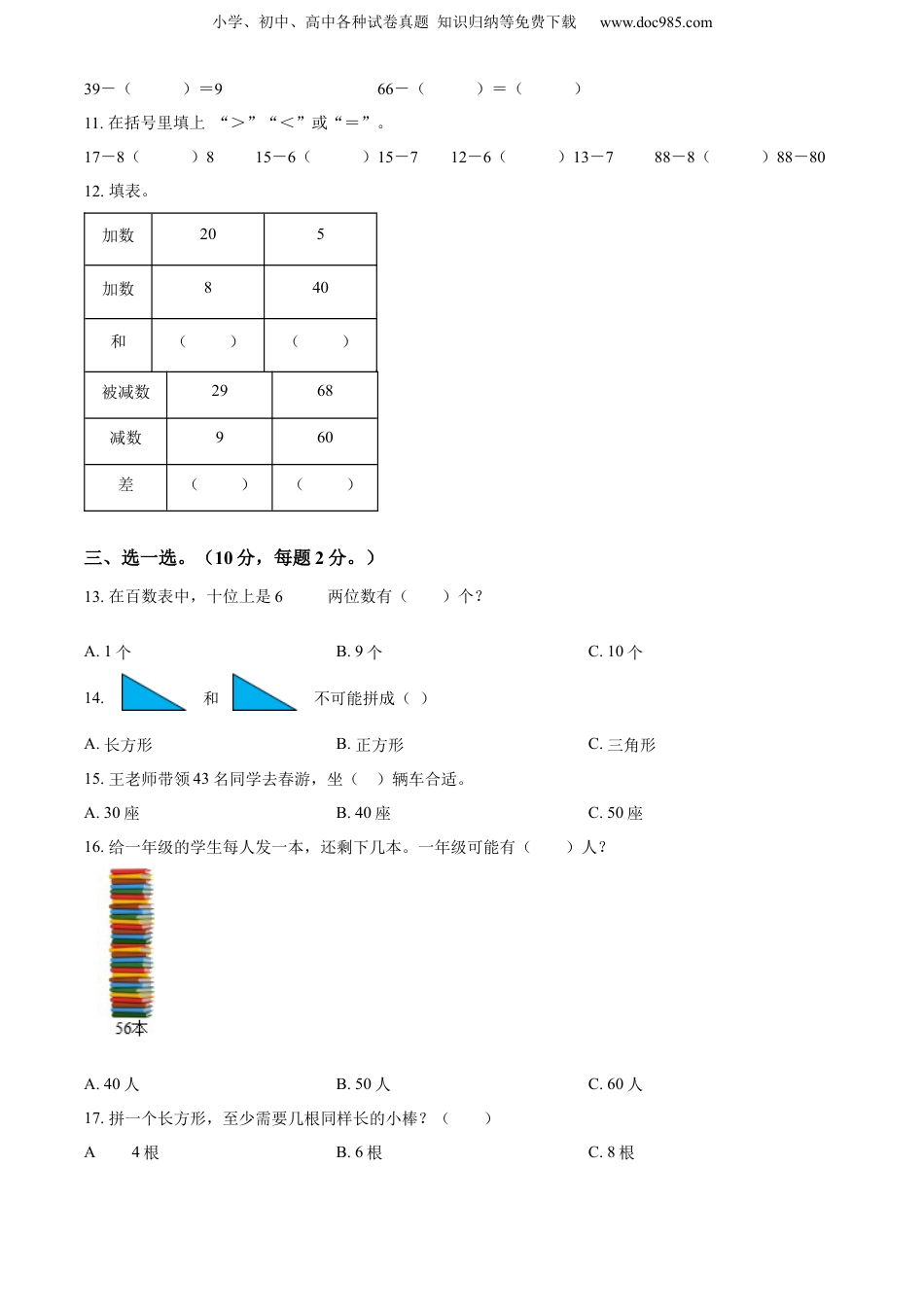 小学、初中、高中各种试卷真题 知识归纳等免费下载 www.doc985.com

39－（　　）＝9　　66－（　　）＝（　　）

11. 在括号里填上 “＞”“＜”或“＝”。

17－8（　　）8　　15－6（　　）15－7　　12－6（　　）13－7　　88－8（　　）88－80

12. 填表。

| 加数 | 20 | 5 |
|---|---|---|
| 加数 | 8 | 40 |
| 和 | （　　） | （　　） |

| 被减数 | 29 | 68 |
|---|---|---|
| 减数 | 9 | 60 |
| 差 | （　　） | （　　） |

三、选一选。（10 分，每题 2 分。）

13. 在百数表中，十位上是 6　　两位数有（　　）个？

A. 1 个　　B. 9 个　　C. 10 个

14. 和 不可能拼成（ ）

A. 长方形　　B. 正方形　　C. 三角形

15. 王老师带领 43 名同学去春游，坐（　）辆车合适。

A. 30 座　　B. 40 座　　C. 50 座

16. 给一年级的学生每人发一本，还剩下几本。一年级可能有（　　）人？

56本

A. 40 人　　B. 50 人　　C. 60 人

17. 拼一个长方形，至少需要几根同样长的小棒？（　　）

A　4 根　　B. 6 根　　C. 8 根